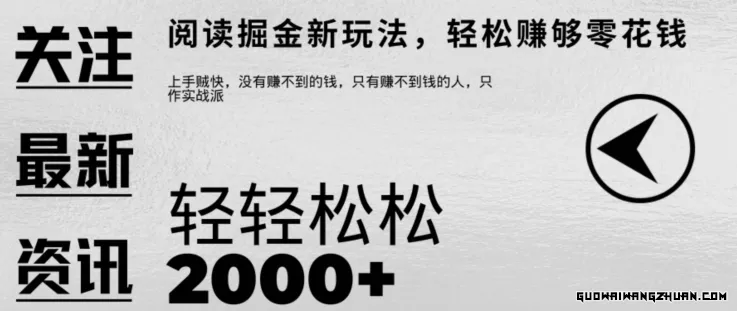 关注

最新

资讯

阅读掘金新玩法，轻松赚够零花钱

上手贼快，没有赚不到的钱，只有赚不到钱的人，只作实战派

轻轻松松

2000+

GUOWAIWANGZHUAN.COM